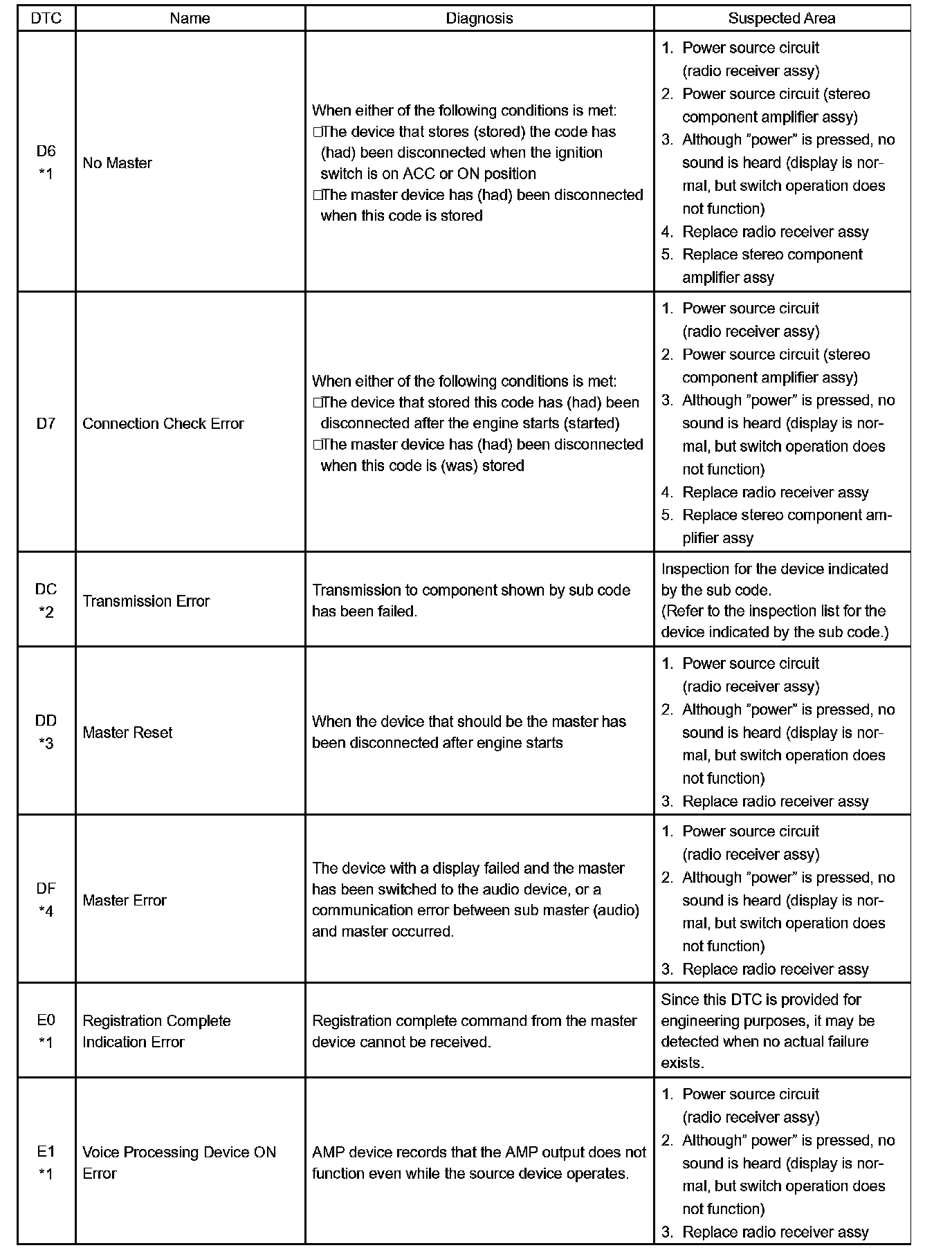 | DTC | Name | Diagnosis | Suspected Area |
|---|---|---|---|
| D6 *1 | No Master | When either of the following conditions is met: □The device that stores (stored) the code has (had) been disconnected when the ignition switch is on ACC or ON position □The master device has (had) been disconnected when this code is stored | 1. Power source circuit (radio receiver assy) 2. Power source circuit (stereo component amplifier assy) 3. Although "power" is pressed, no sound is heard (display is normal, but switch operation does not function) 4. Replace radio receiver assy 5. Replace stereo component amplifier assy |
| D7 | Connection Check Error | When either of the following conditions is met: □The device that stored this code has (had) been disconnected after the engine starts (started) □The master device has (had) been disconnected when this code is (was) stored | 1. Power source circuit (radio receiver assy) 2. Power source circuit (stereo component amplifier assy) 3. Although "power" is pressed, no sound is heard (display is normal, but switch operation does not function) 4. Replace radio receiver assy 5. Replace stereo component amplifier assy |
| DC *2 | Transmission Error | Transmission to component shown by sub code has been failed. | Inspection for the device indicated by the sub code. (Refer to the inspection list for the device indicated by the sub code.) |
| DD *3 | Master Reset | When the device that should be the master has been disconnected after engine starts | 1. Power source circuit (radio receiver assy) 2. Although "power" is pressed, no sound is heard (display is normal, but switch operation does not function) 3. Replace radio receiver assy |
| DF *4 | Master Error | The device with a display failed and the master has been switched to the audio device, or a communication error between sub master (audio) and master occurred. | 1. Power source circuit (radio receiver assy) 2. Although "power" is pressed, no sound is heard (display is normal, but switch operation does not function) 3. Replace radio receiver assy |
| E0 *1 | Registration Complete Indication Error | Registration complete command from the master device cannot be received. | Since this DTC is provided for engineering purposes, it may be detected when no actual failure exists. |
| E1 *1 | Voice Processing Device ON Error | AMP device records that the AMP output does not function even while the source device operates. | 1. Power source circuit (radio receiver assy) 2. Although" power" is pressed, no sound is heard (display is normal, but switch operation does not function) 3. Replace radio receiver assy |